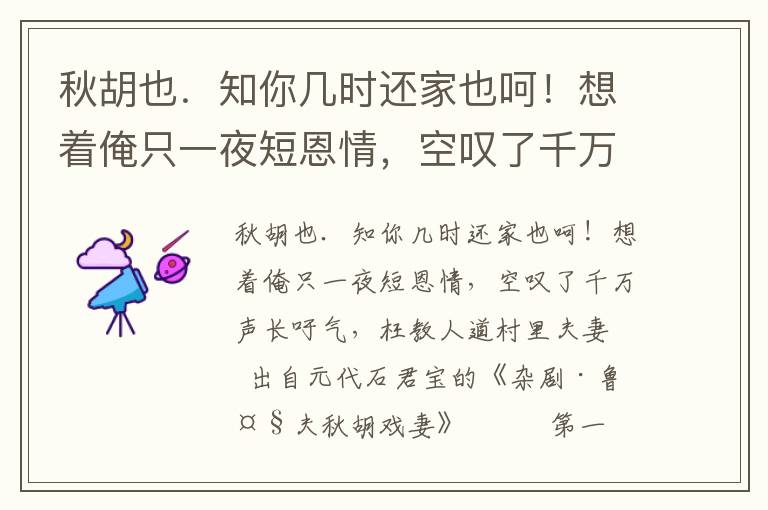 秋胡也．知你几时还家也呵！想着俺只一夜短恩情，空叹了千万

秋胡也．知你几时还家也呵！想着俺只一夜短恩情，空叹了千万声长吁气，枉教人道村里夫妻

出自元代石君宝的《杂剧·鲁¤§夫秋胡戏妻》　　第一